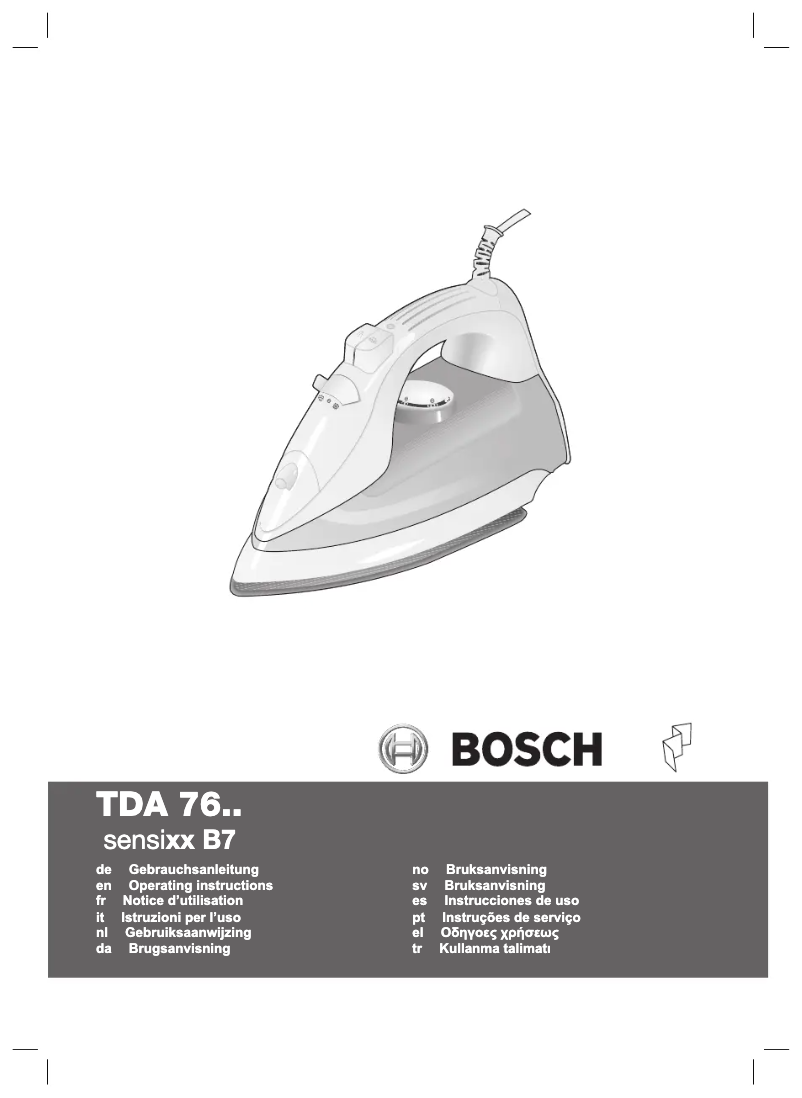 BOSCH

TDA 76..
sensixx B7

de Gebrauchsanleitung
en Operating instructions
fr Notice d'utilisation
it Istruzioni per l'uso
nl Gebruiksaanwijzing
da Brugsanvisning

no Bruksanvisning
sv Bruksanvisning
es Instrucciones de uso
pt Instruções de serviço
el Οδηγοες χρήσεως
tr Kullanma talimatı